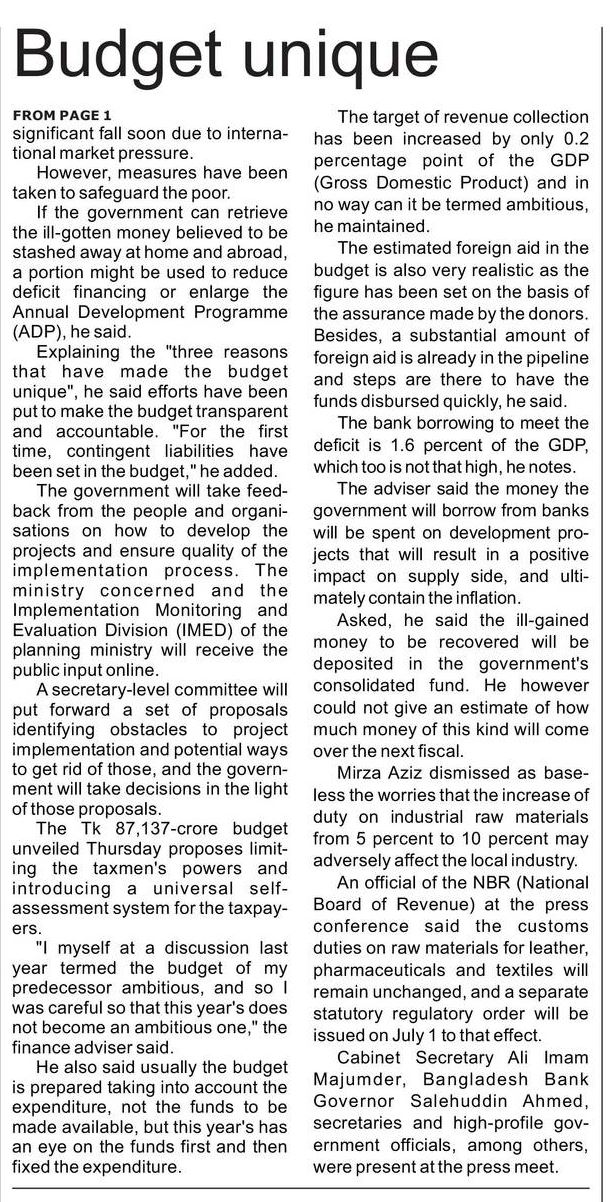 Budget unique

FROM PAGE 1
significant fall soon due to international market pressure.

However, measures have been taken to safeguard the poor.

If the government can retrieve the ill-gotten money believed to be stashed away at home and abroad, a portion might be used to reduce deficit financing or enlarge the Annual Development Programme (ADP), he said.

Explaining the "three reasons that have made the budget unique", he said efforts have been put to make the budget transparent and accountable. "For the first time, contingent liabilities have been set in the budget," he added.

The government will take feedback from the people and organisations on how to develop the projects and ensure quality of the implementation process. The ministry concerned and the Implementation Monitoring and Evaluation Division (IMED) of the planning ministry will receive the public input online.

A secretary-level committee will put forward a set of proposals identifying obstacles to project implementation and potential ways to get rid of those, and the government will take decisions in the light of those proposals.

The Tk 87,137-crore budget unveiled Thursday proposes limiting the taxmen's powers and introducing a universal self-assessment system for the taxpayers.

"I myself at a discussion last year termed the budget of my predecessor ambitious, and so I was careful so that this year's does not become an ambitious one," the finance adviser said.

He also said usually the budget is prepared taking into account the expenditure, not the funds to be made available, but this year's has an eye on the funds first and then fixed the expenditure.

The target of revenue collection has been increased by only 0.2 percentage point of the GDP (Gross Domestic Product) and in no way can it be termed ambitious, he maintained.

The estimated foreign aid in the budget is also very realistic as the figure has been set on the basis of the assurance made by the donors. Besides, a substantial amount of foreign aid is already in the pipeline and steps are there to have the funds disbursed quickly, he said.

The bank borrowing to meet the deficit is 1.6 percent of the GDP, which too is not that high, he notes.

The adviser said the money the government will borrow from banks will be spent on development projects that will result in a positive impact on supply side, and ultimately contain the inflation.

Asked, he said the ill-gained money to be recovered will be deposited in the government's consolidated fund. He however could not give an estimate of how much money of this kind will come over the next fiscal.

Mirza Aziz dismissed as baseless the worries that the increase of duty on industrial raw materials from 5 percent to 10 percent may adversely affect the local industry.

An official of the NBR (National Board of Revenue) at the press conference said the customs duties on raw materials for leather, pharmaceuticals and textiles will remain unchanged, and a separate statutory regulatory order will be issued on July 1 to that effect.

Cabinet Secretary Ali Imam Majumder, Bangladesh Bank Governor Salehuddin Ahmed, secretaries and high-profile government officials, among others, were present at the press meet.